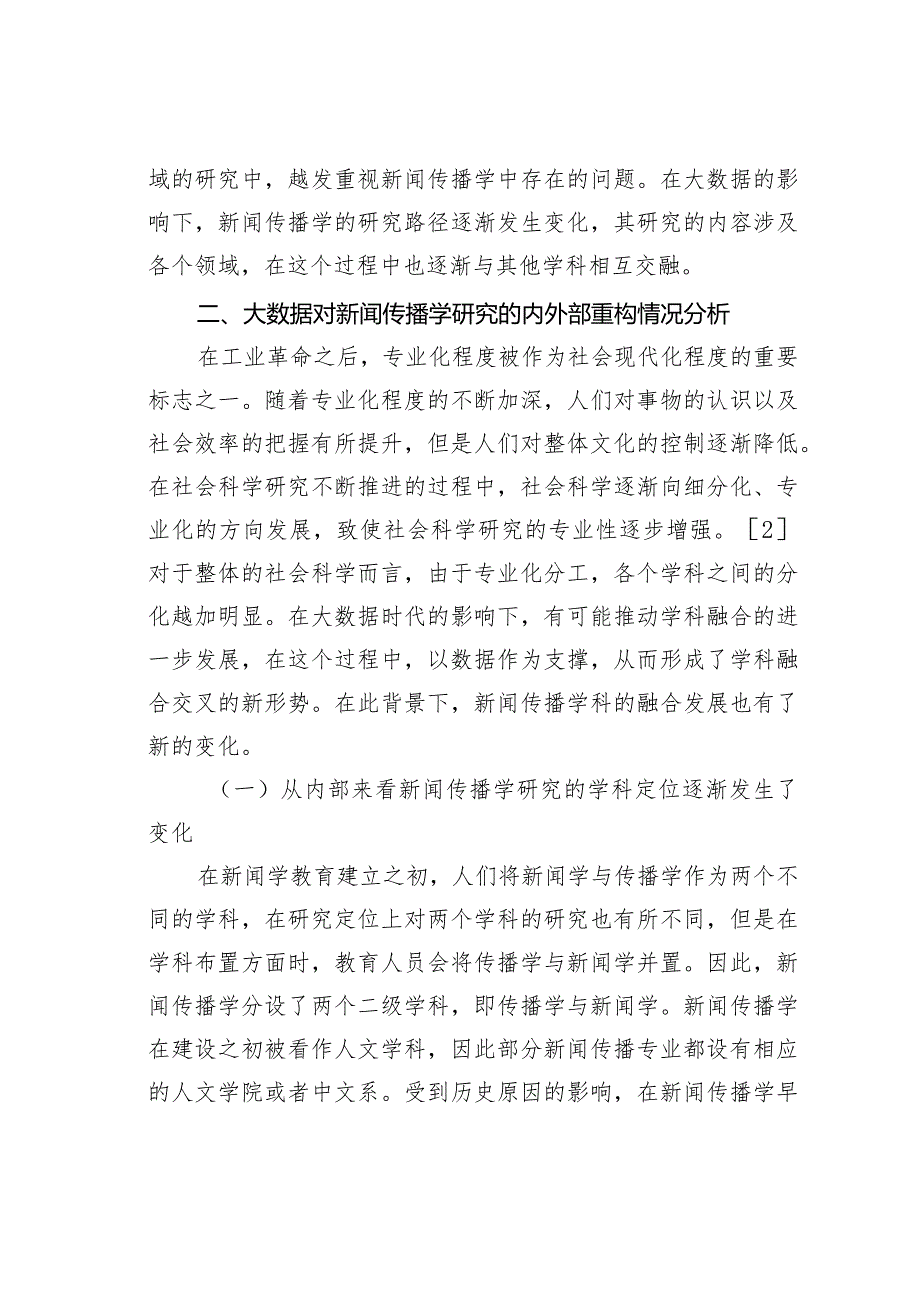 域的研究中，越发重视新闻传播学中存在的问题。在大数据的影响下，新闻传播学的研究路径逐渐发生变化，其研究的内容涉及各个领域，在这个过程中也逐渐与其他学科相互交融。

二、大数据对新闻传播学研究的内外部重构情况分析

在工业革命之后，专业化程度被作为社会现代化程度的重要标志之一。随着专业化程度的不断加深，人们对事物的认识以及社会效率的把握有所提升，但是人们对整体文化的控制逐渐降低。在社会科学研究不断推进的过程中，社会科学逐渐向细分化、专业化的方向发展，致使社会科学研究的专业性逐步增强。［2］对于整体的社会科学而言，由于专业化分工，各个学科之间的分化越加明显。在大数据时代的影响下，有可能推动学科融合的进一步发展，在这个过程中，以数据作为支撑，从而形成了学科融合交叉的新形势。在此背景下，新闻传播学科的融合发展也有了新的变化。

（一）从内部来看新闻传播学研究的学科定位逐渐发生了变化

在新闻学教育建立之初，人们将新闻学与传播学作为两个不同的学科，在研究定位上对两个学科的研究也有所不同，但是在学科布置方面时，教育人员会将传播学与新闻学并置。因此，新闻传播学分设了两个二级学科，即传播学与新闻学。新闻传播学在建设之初被看作人文学科，因此部分新闻传播专业都设有相应的人文学院或者中文系。受到历史原因的影响，在新闻传播学早